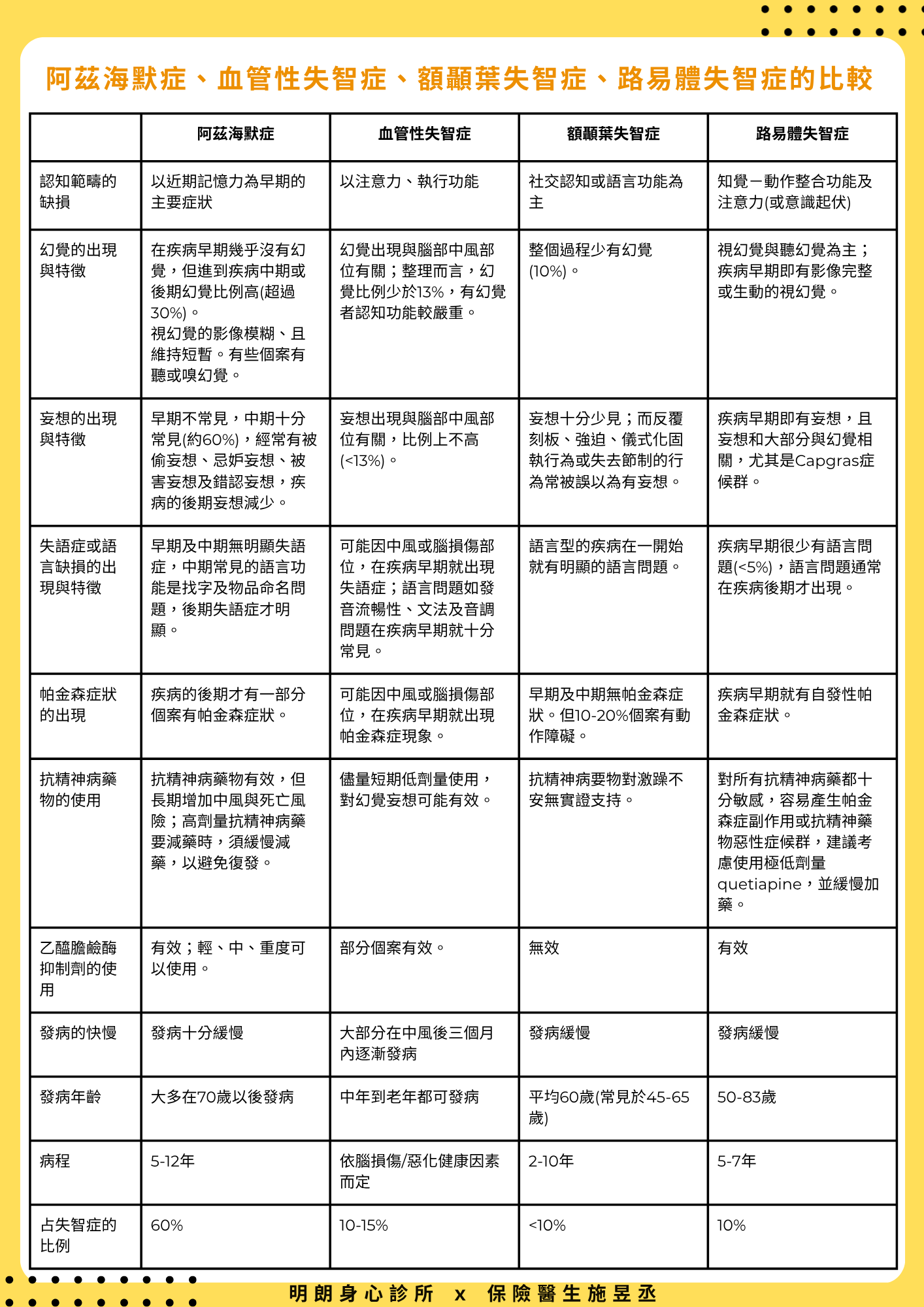 阿茲海默症、血管性失智症、額顳葉失智症、路易體失智症的比較

| | 阿茲海默症 | 血管性失智症 | 額顳葉失智症 | 路易體失智症 |
|---|---|---|---|---|
| 認知範疇的缺損 | 以近期記憶力為早期的主要症狀 | 以注意力、執行功能 | 社交認知或語言功能為主 | 知覺－動作整合功能及注意力(或意識起伏) |
| 幻覺的出現與特徵 | 在疾病早期幾乎沒有幻覺，但進到疾病中期或後期幻覺比例高(超過30%)。視幻覺的影像模糊、且維持短暫。有些個案有聽或嗅幻覺。 | 幻覺出現與腦部中風部位有關；整理而言，幻覺比例少於13%，有幻覺者認知功能較嚴重。 | 整個過程少有幻覺(10%)。 | 視幻覺與聽幻覺為主；疾病早期即有影像完整或生動的視幻覺。 |
| 妄想的出現與特徵 | 早期不常見，中期十分常見(約60%)，經常有被偷妄想、忌妒妄想、被害妄想及錯認妄想，疾病的後期妄想減少。 | 妄想出現與腦部中風部位有關，比例上不高(<13%)。 | 妄想十分少見；而反覆刻板、強迫、儀式化固執行為或失去節制的行為常被誤以為有妄想。 | 疾病早期即有妄想，且妄想和大部分與幻覺相關，尤其是Capgras症候群。 |
| 失語症或語言缺損的出現與特徵 | 早期及中期無明顯失語症，中期常見的語言功能是找字及物品命名問題，後期失語症才明顯。 | 可能因中風或腦損傷部位，在疾病早期就出現失語症；語言問題如發音流暢性、文法及音調問題在疾病早期就十分常見。 | 語言型的疾病在一開始就有明顯的語言問題。 | 疾病早期很少有語言問題(<5%)，語言問題通常在疾病後期才出現。 |
| 帕金森症狀的出現 | 疾病的後期才有一部分個案有帕金森症狀。 | 可能因中風或腦損傷部位，在疾病早期就出現帕金森症現象。 | 早期及中期無帕金森症狀。但10-20%個案有動作障礙。 | 疾病早期就有自發性帕金森症狀。 |
| 抗精神病藥物的使用 | 抗精神病藥物有效，但長期增加中風與死亡風險；高劑量抗精神病藥要減藥時，須緩慢減藥，以避免復發。 | 儘量短期低劑量使用，對幻覺妄想可能有效。 | 抗精神病要物對激躁不安無實證支持。 | 對所有抗精神病藥都十分敏感，容易產生帕金森症副作用或抗精神藥物惡性症候群，建議考慮使用極低劑量quetiapine，並緩慢加藥。 |
| 乙醯膽鹼酶抑制劑的使用 | 有效；輕、中、重度可以使用。 | 部分個案有效。 | 無效 | 有效 |
| 發病的快慢 | 發病十分緩慢 | 大部分在中風後三個月內逐漸發病 | 發病緩慢 | 發病緩慢 |
| 發病年齡 | 大多在70歲以後發病 | 中年到老年都可發病 | 平均60歲(常見於45-65歲) | 50-83歲 |
| 病程 | 5-12年 | 依腦損傷/惡化健康因素而定 | 2-10年 | 5-7年 |
| 占失智症的比例 | 60% | 10-15% | <10% | 10% |

明朗身心診所 x 保險醫生施昱丞